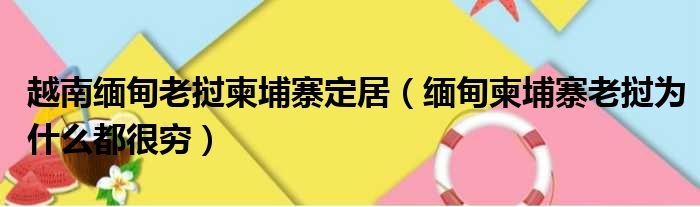 越南缅甸老挝柬埔寨定居（缅甸柬埔寨老挝为什么都很穷）